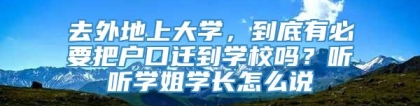 去外地上大学，到底有必要把户口迁到学校吗？听听学姐学长怎么说